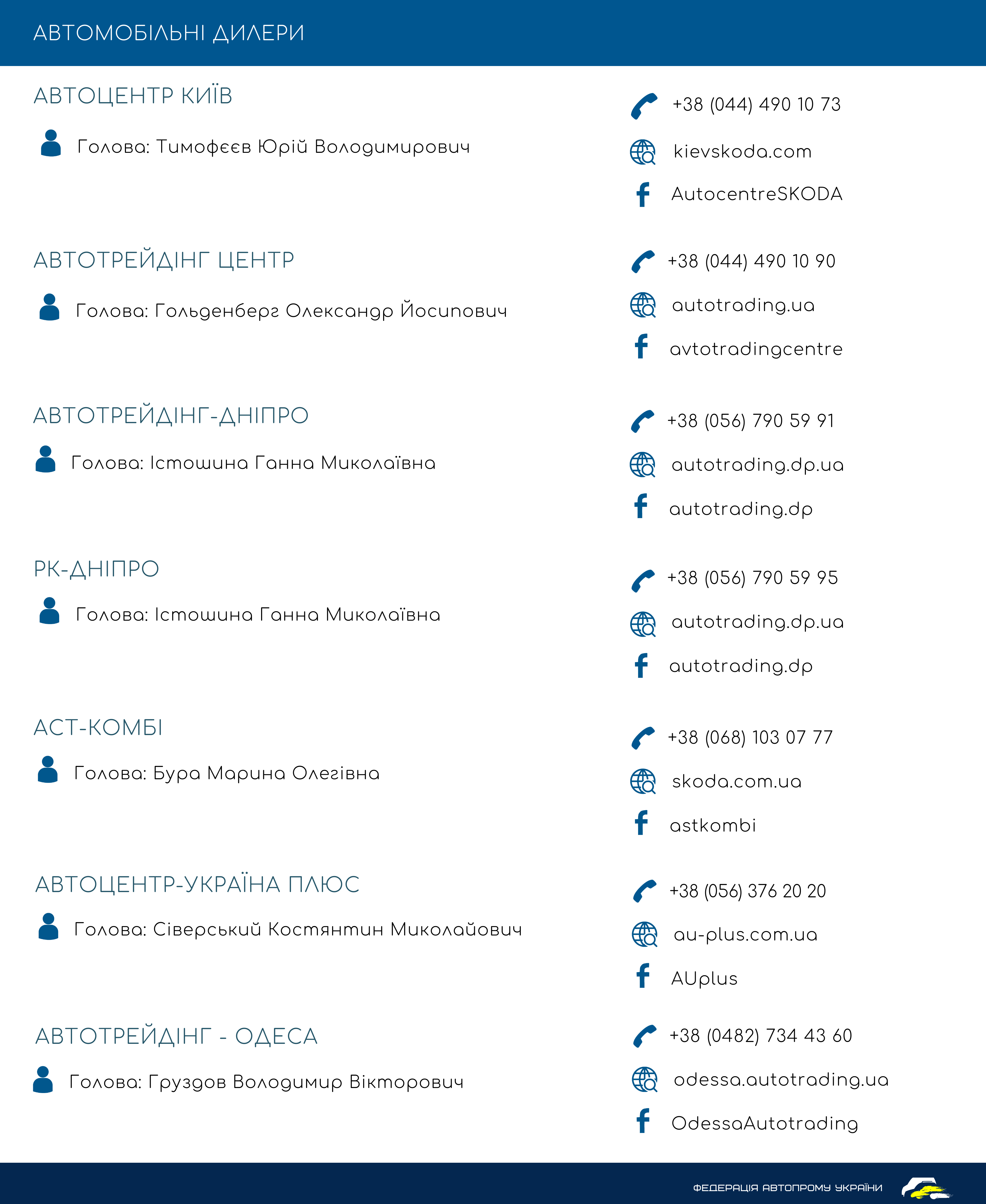 АВТОМОБІЛЬНІ ДИЛЕРИ

АВТОЦЕНТР КИЇВ

Голова: Тимофєєв Юрій Володимирович

+38 (044) 490 10 73
kievskoda.com
AutocentreSKODA

АВТОТРЕЙДІНГ ЦЕНТР

Голова: Гольденберг Олександр Йосипович

+38 (044) 490 10 90
autotrading.ua
avtotradingcentre

АВТОТРЕЙДІНГ-ДНІПРО

Голова: Істошина Ганна Миколаївна

+38 (056) 790 59 91
autotrading.dp.ua
autotrading.dp

РК-ДНІПРО

Голова: Істошина Ганна Миколаївна

+38 (056) 790 59 95
autotrading.dp.ua
autotrading.dp

АСТ-КОМБІ

Голова: Бура Марина Олегівна

+38 (068) 103 07 77
skoda.com.ua
astkombi

АВТОЦЕНТР-УКРАЇНА ПЛЮС

Голова: Сіверський Костянтин Миколайович

+38 (056) 376 20 20
au-plus.com.ua
AUplus

АВТОТРЕЙДІНГ - ОДЕСА

Голова: Груздов Володимир Вікторович

+38 (0482) 734 43 60
odessa.autotrading.ua
OdessaAutotrading

ФЕДЕРАЦІЯ АВТОПРОМУ УКРАЇНИ